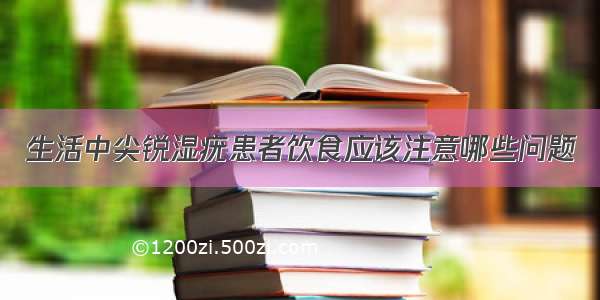 生活中尖锐湿疣患者饮食应该注意哪些问题

©1200zi.500zi.com